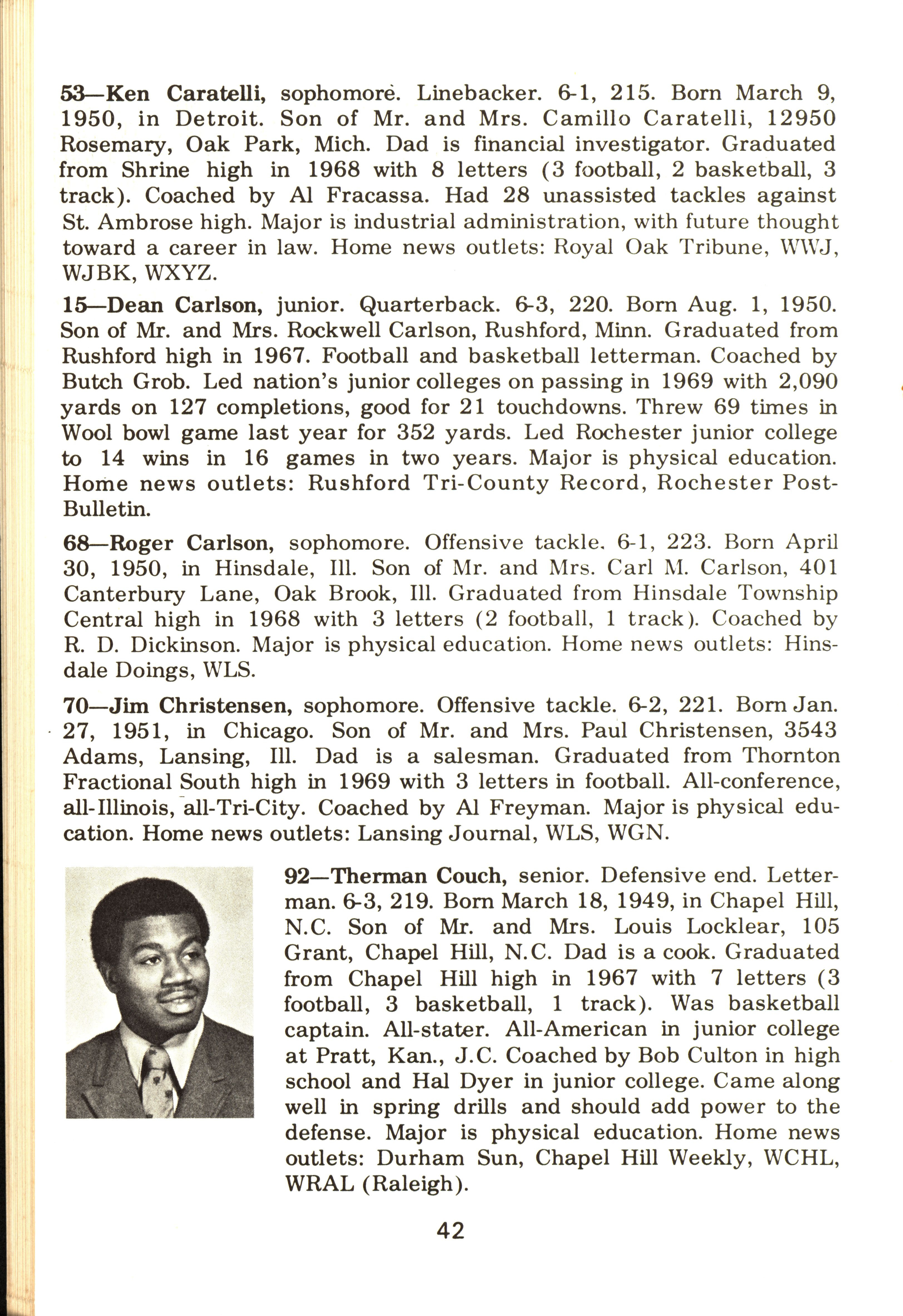 53—Ken Caratelli, sophomore. Linebacker. 6-1, 215. Born March 9, 1950, in Detroit. Son of Mr. and Mrs. Camillo Caratelli, 12950 Rosemary, Oak Park, Mich. Dad is financial investigator. Graduated from Shrine high in 1968 with 8 letters (3 football, 2 basketball, 3 track). Coached by Al Fracassa. Had 28 unassisted tackles against St. Ambrose high. Major is industrial administration, with future thought toward a career in law. Home news outlets: Royal Oak Tribune, WWJ, WJBK, WXYZ.

15—Dean Carlson, junior. Quarterback. 6-3, 220. Born Aug. 1, 1950. Son of Mr. and Mrs. Rockwell Carlson, Rushford, Minn. Graduated from Rushford high in 1967. Football and basketball letterman. Coached by Butch Grob. Led nation's junior colleges on passing in 1969 with 2,090 yards on 127 completions, good for 21 touchdowns. Threw 69 times in Wool bowl game last year for 352 yards. Led Rochester junior college to 14 wins in 16 games in two years. Major is physical education. Home news outlets: Rushford Tri-County Record, Rochester Post-Bulletin.

68—Roger Carlson, sophomore. Offensive tackle. 6-1, 223. Born April 30, 1950, in Hinsdale, Ill. Son of Mr. and Mrs. Carl M. Carlson, 401 Canterbury Lane, Oak Brook, Ill. Graduated from Hinsdale Township Central high in 1968 with 3 letters (2 football, 1 track). Coached by R. D. Dickinson. Major is physical education. Home news outlets: Hinsdale Doings, WLS.

70—Jim Christensen, sophomore. Offensive tackle. 6-2, 221. Born Jan. 27, 1951, in Chicago. Son of Mr. and Mrs. Paul Christensen, 3543 Adams, Lansing, Ill. Dad is a salesman. Graduated from Thornton Fractional South high in 1969 with 3 letters in football. All-conference, all-Illinois, all-Tri-City. Coached by Al Freyman. Major is physical education. Home news outlets: Lansing Journal, WLS, WGN.

92—Therman Couch, senior. Defensive end. Letterman. 6-3, 219. Born March 18, 1949, in Chapel Hill, N.C. Son of Mr. and Mrs. Louis Locklear, 105 Grant, Chapel Hill, N.C. Dad is a cook. Graduated from Chapel Hill high in 1967 with 7 letters (3 football, 3 basketball, 1 track). Was basketball captain. All-stater. All-American in junior college at Pratt, Kan., J.C. Coached by Bob Culton in high school and Hal Dyer in junior college. Came along well in spring drills and should add power to the defense. Major is physical education. Home news outlets: Durham Sun, Chapel Hill Weekly, WCHL, WRAL (Raleigh).

42